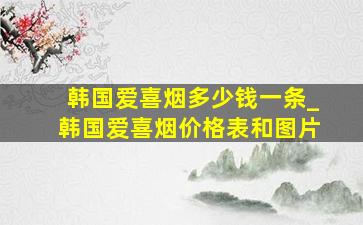 韩国爱喜烟多少钱一条_
韩国爱喜烟价格表和图片